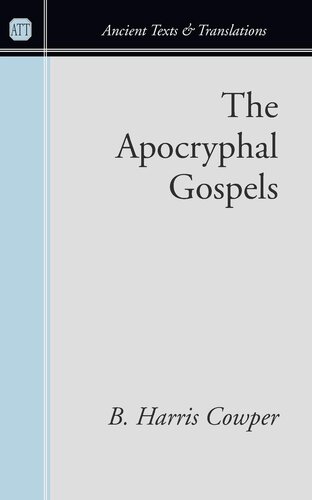 ATT

Ancient Texts & Translations

The Apocryphal Gospels

B. Harris Cowper